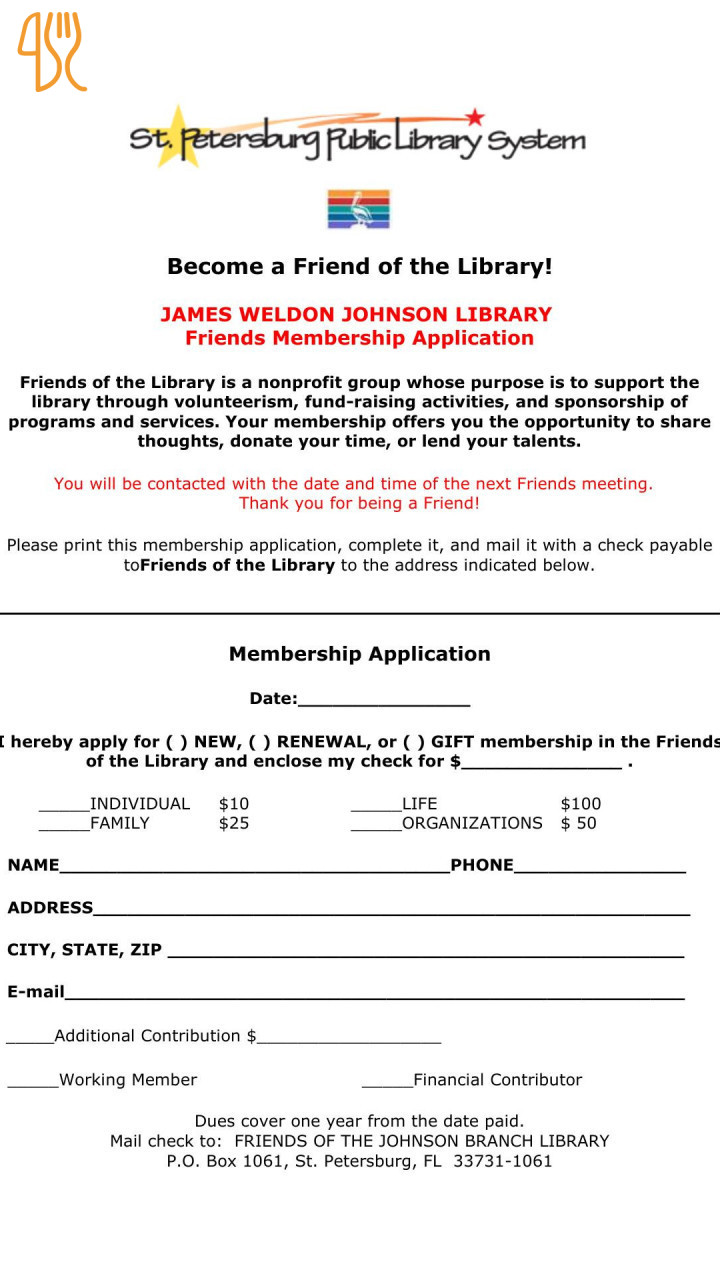 St. Petersburg Public Library System

Become a Friend of the Library!

JAMES WELDON JOHNSON LIBRARY
Friends Membership Application

Friends of the Library is a nonprofit group whose purpose is to support the library through volunteerism, fund-raising activities, and sponsorship of programs and services. Your membership offers you the opportunity to share thoughts, donate your time, or lend your talents.

You will be contacted with the date and time of the next Friends meeting.
Thank you for being a Friend!

Please print this membership application, complete it, and mail it with a check payable toFriends of the Library to the address indicated below.

Membership Application

Date:____

I hereby apply for ( ) NEW, ( ) RENEWAL, or ( ) GIFT membership in the Friends of the Library and enclose my check for $____ .

____INDIVIDUAL $10
____FAMILY $25
____LIFE $100
____ORGANIZATIONS $ 50

NAME____PHONE____

ADDRESS____

CITY, STATE, ZIP ____

E-mail____

____Additional Contribution $____

____Working Member ____Financial Contributor

Dues cover one year from the date paid.
Mail check to: FRIENDS OF THE JOHNSON BRANCH LIBRARY
P.O. Box 1061, St. Petersburg, FL 33731-1061